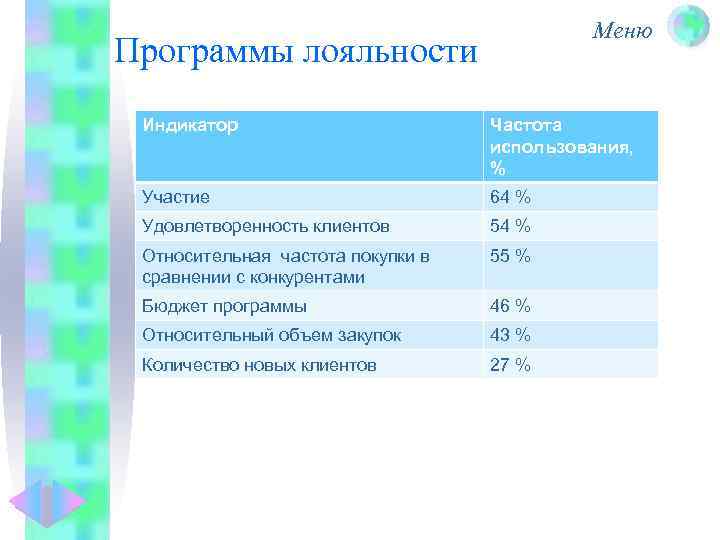 Меню

Программы лояльности

| Индикатор | Частота использования, % |
|---|---|
| Участие | 64 % |
| Удовлетворенность клиентов | 54 % |
| Относительная  частота покупки в сравнении с конкурентами | 55 % |
| Бюджет программы | 46 % |
| Относительный объем закупок | 43 % |
| Количество новых клиентов | 27 % |